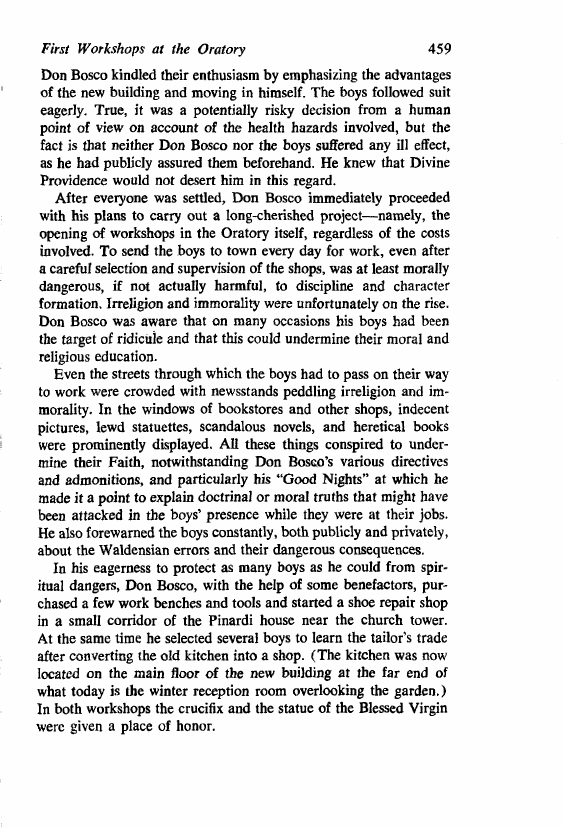 First Workshops at the Oratory 459

Don Bosco kindled their enthusiasm by emphasizing the advantages of the new building and moving in himself. The boys followed suit eagerly. True, it was a potentially risky decision from a human point of view on account of the health hazards involved, but the fact is that neither Don Bosco nor the boys suffered any ill effect, as he had publicly assured them beforehand. He knew that Divine Providence would not desert him in this regard.

After everyone was settled, Don Bosco immediately proceeded with his plans to carry out a long-cherished project—namely, the opening of workshops in the Oratory itself, regardless of the costs involved. To send the boys to town every day for work, even after a careful selection and supervision of the shops, was at least morally dangerous, if not actually harmful, to discipline and character formation. Irreligion and immorality were unfortunately on the rise. Don Bosco was aware that on many occasions his boys had been the target of ridicule and that this could undermine their moral and religious education.

Even the streets through which the boys had to pass on their way to work were crowded with newsstands peddling irreligion and immorality. In the windows of bookstores and other shops, indecent pictures, lewd statuettes, scandalous novels, and heretical books were prominently displayed. All these things conspired to undermine their Faith, notwithstanding Don Bosco's various directives and admonitions, and particularly his "Good Nights" at which he made it a point to explain doctrinal or moral truths that might have been attacked in the boys' presence while they were at their jobs. He also forewarned the boys constantly, both publicly and privately, about the Waldensian errors and their dangerous consequences.

In his eagerness to protect as many boys as he could from spiritual dangers, Don Bosco, with the help of some benefactors, purchased a few work benches and tools and started a shoe repair shop in a small corridor of the Pinardi house near the church tower. At the same time he selected several boys to learn the tailor's trade after converting the old kitchen into a shop. (The kitchen was now located on the main floor of the new building at the far end of what today is the winter reception room overlooking the garden.) In both workshops the crucifix and the statue of the Blessed Virgin were given a place of honor.